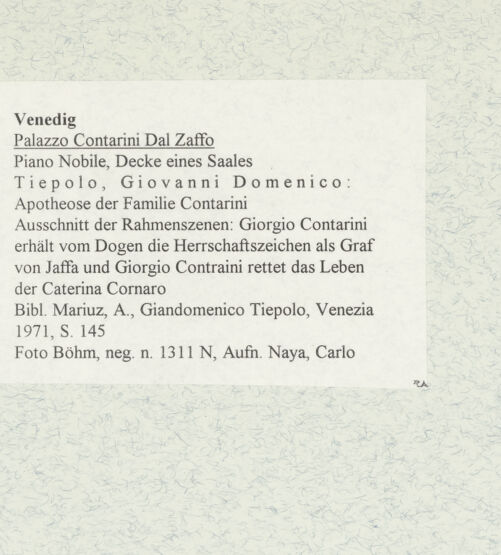 Venedig
Palazzo Contarini Dal Zaffo
Piano Nobile, Decke eines Saales
Tiepolo, Giovanni Domenico:
Apotheose der Familie Contarini
Ausschnitt der Rahmenszenen: Giorgio Contarini erhält vom Dogen die Herrschaftszeichen als Graf von Jaffa und Giorgio Contraini rettet das Leben der Caterina Cornaro
Bibl. Mariuz, A., Giandomenico Tiepolo, Venezia 1971, S. 145
Foto Böhm, neg. n. 1311 N, Aufn. Naya, Carlo

RA